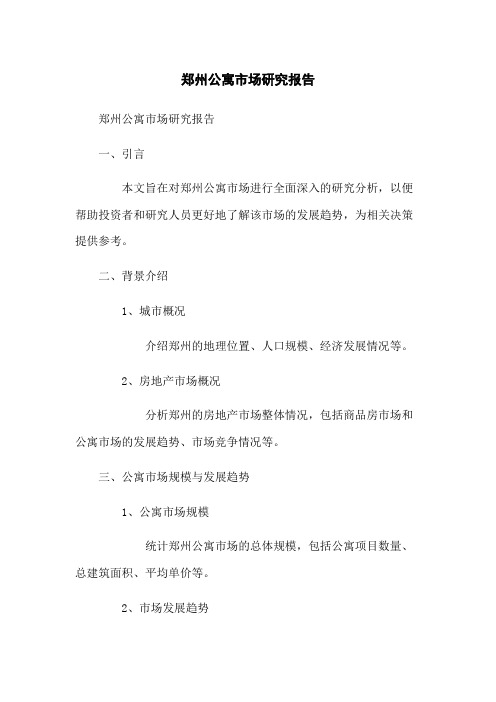 郑州公寓市场研究报告

郑州公寓市场研究报告

一、引言

本文旨在对郑州公寓市场进行全面深入的研究分析，以便帮助投资者和研究人员更好地了解该市场的发展趋势，为相关决策提供参考。

二、背景介绍

1、城市概况

介绍郑州的地理位置、人口规模、经济发展情况等。

2、房地产市场概况

分析郑州的房地产市场整体情况，包括商品房市场和公寓市场的发展趋势、市场竞争情况等。

三、公寓市场规模与发展趋势

1、公寓市场规模

统计郑州公寓市场的总体规模，包括公寓项目数量、总建筑面积、平均单价等。

2、市场发展趋势